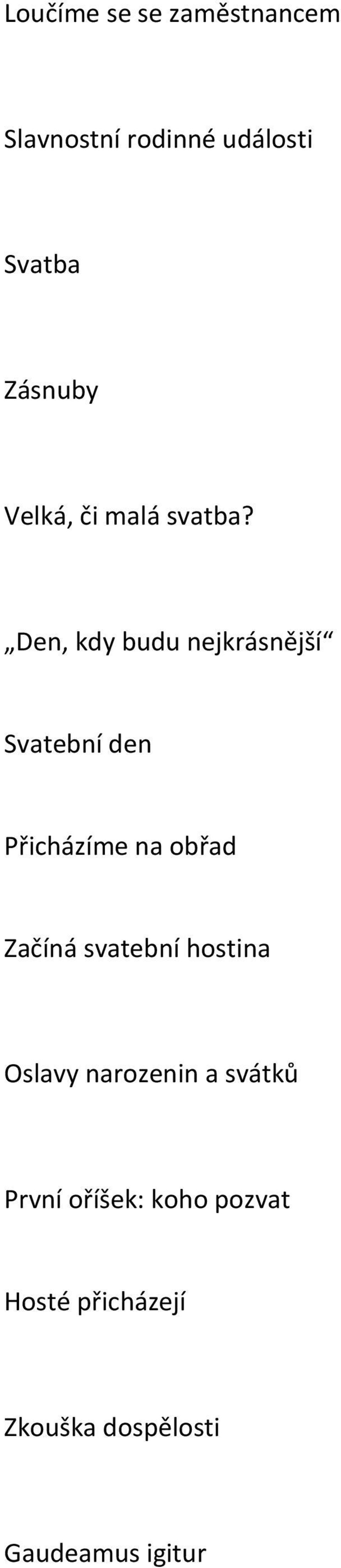 Loučíme se se zaměstnancem

Slavnostní rodinné události

Svatba

Zásnuby

Velká, či malá svatba?

„Den, kdy budu nejkrásnější“

Svatební den

Přicházíme na obřad

Začíná svatební hostina

Oslavy narozenin a svátků

První oříšek: koho pozvat

Hosté přicházejí

Zkouška dospělosti

Gaudeamus igitur